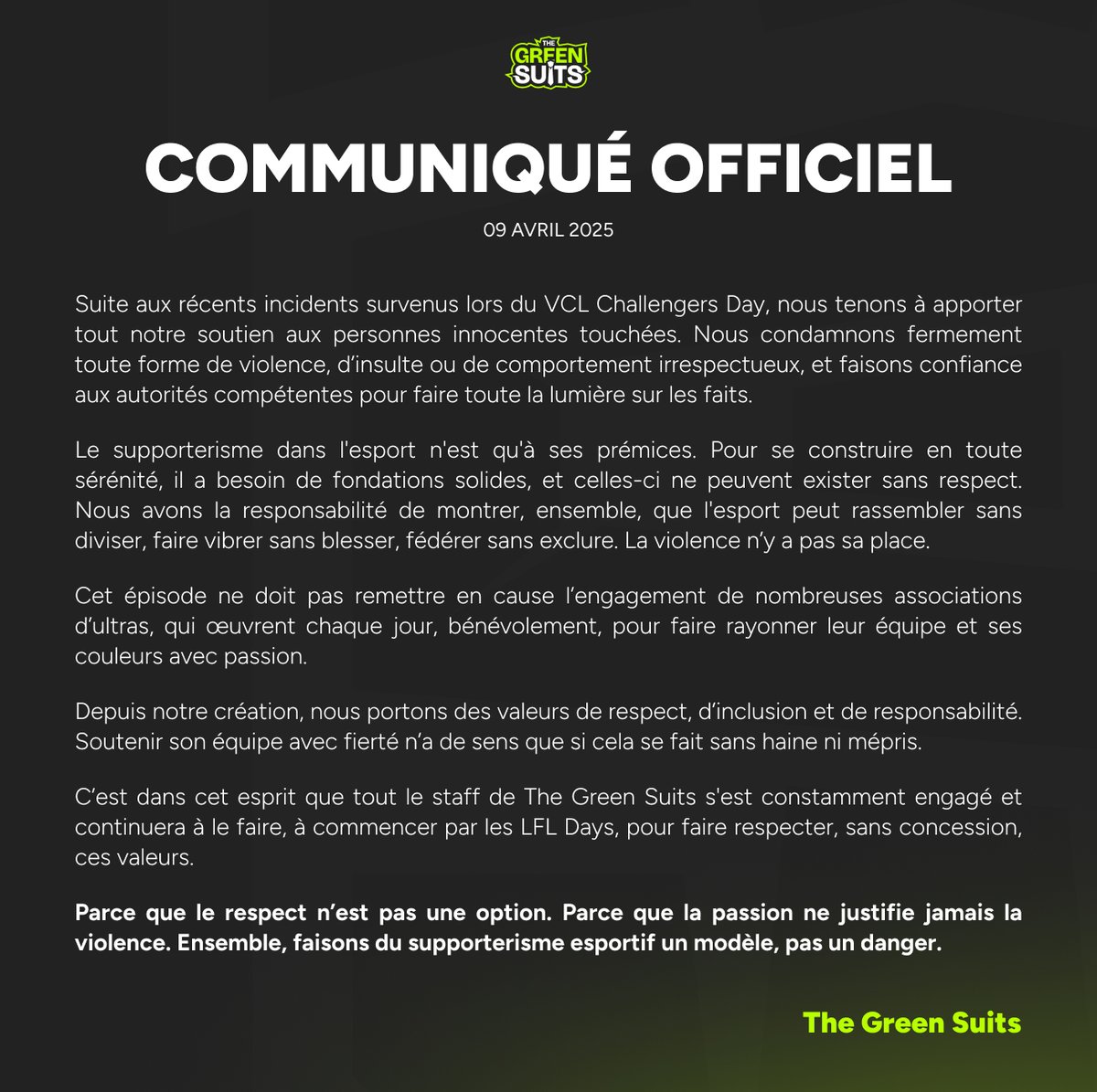 THE GREEN SUITS

COMMUNIQUÉ OFFICIEL

09 AVRIL 2025

Suite aux récents incidents survenus lors du VCL Challengers Day, nous tenons à apporter tout notre soutien aux personnes innocentes touchées. Nous condamnons fermement toute forme de violence, d'insulte ou de comportement irrespectueux, et faisons confiance aux autorités compétentes pour faire toute la lumière sur les faits.

Le supporterisme dans l'esport n'est qu'à ses prémices. Pour se construire en toute sérénité, il a besoin de fondations solides, et celles-ci ne peuvent exister sans respect. Nous avons la responsabilité de montrer, ensemble, que l'esport peut rassembler sans diviser, faire vibrer sans blesser, fédérer sans exclure. La violence n'y a pas sa place.

Cet épisode ne doit pas remettre en cause l'engagement de nombreuses associations d'ultras, qui œuvrent chaque jour, bénévolement, pour faire rayonner leur équipe et ses couleurs avec passion.

Depuis notre création, nous portons des valeurs de respect, d'inclusion et de responsabilité. Soutenir son équipe avec fierté n'a de sens que si cela se fait sans haine ni mépris.

C'est dans cet esprit que tout le staff de The Green Suits s'est constamment engagé et continuera à le faire, à commencer par les LFL Days, pour faire respecter, sans concession, ces valeurs.

Parce que le respect n'est pas une option. Parce que la passion ne justifie jamais la violence. Ensemble, faisons du supporterisme esportif un modèle, pas un danger.

The Green Suits